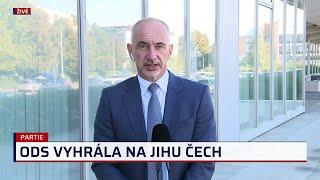 ŽIVĚ

PARTIE

ODS VYHRÁLA NA JIHU ČECH